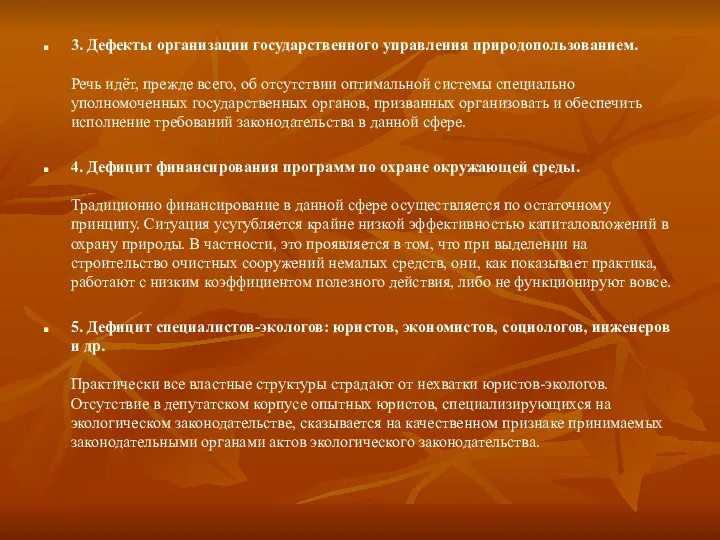 3. Дефекты организации государственного управления природопользованием.

Речь идёт, прежде всего, об отсутствии оптимальной системы специально уполномоченных государственных органов, призванных организовать и обеспечить исполнение требований законодательства в данной сфере.

4. Дефицит финансирования программ по охране окружающей среды.

Традиционно финансирование в данной сфере осуществляется по остаточному принципу. Ситуация усугубляется крайне низкой эффективностью капиталовложений в охрану природы. В частности, это проявляется в том, что при выделении на строительство очистных сооружений немалых средств, они, как показывает практика, работают с низким коэффициентом полезного действия, либо не функционируют вовсе.

5. Дефицит специалистов-экологов: юристов, экономистов, социологов, инженеров и др.

Практически все властные структуры страдают от нехватки юристов-экологов. Отсутствие в депутатском корпусе опытных юристов, специализирующихся на экологическом законодательстве, сказывается на качественном признаке принимаемых законодательными органами актов экологического законодательства.